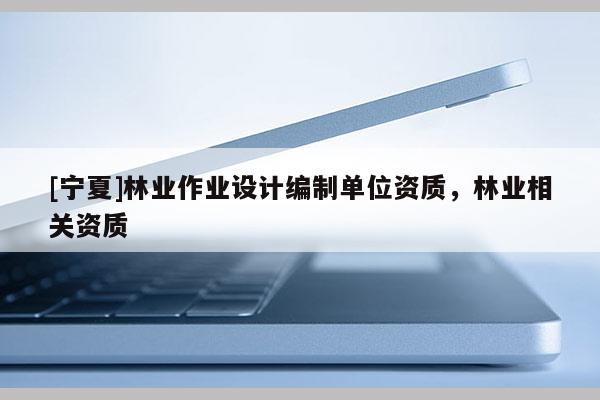 [宁夏]林业作业设计编制单位资质，林业相关资质